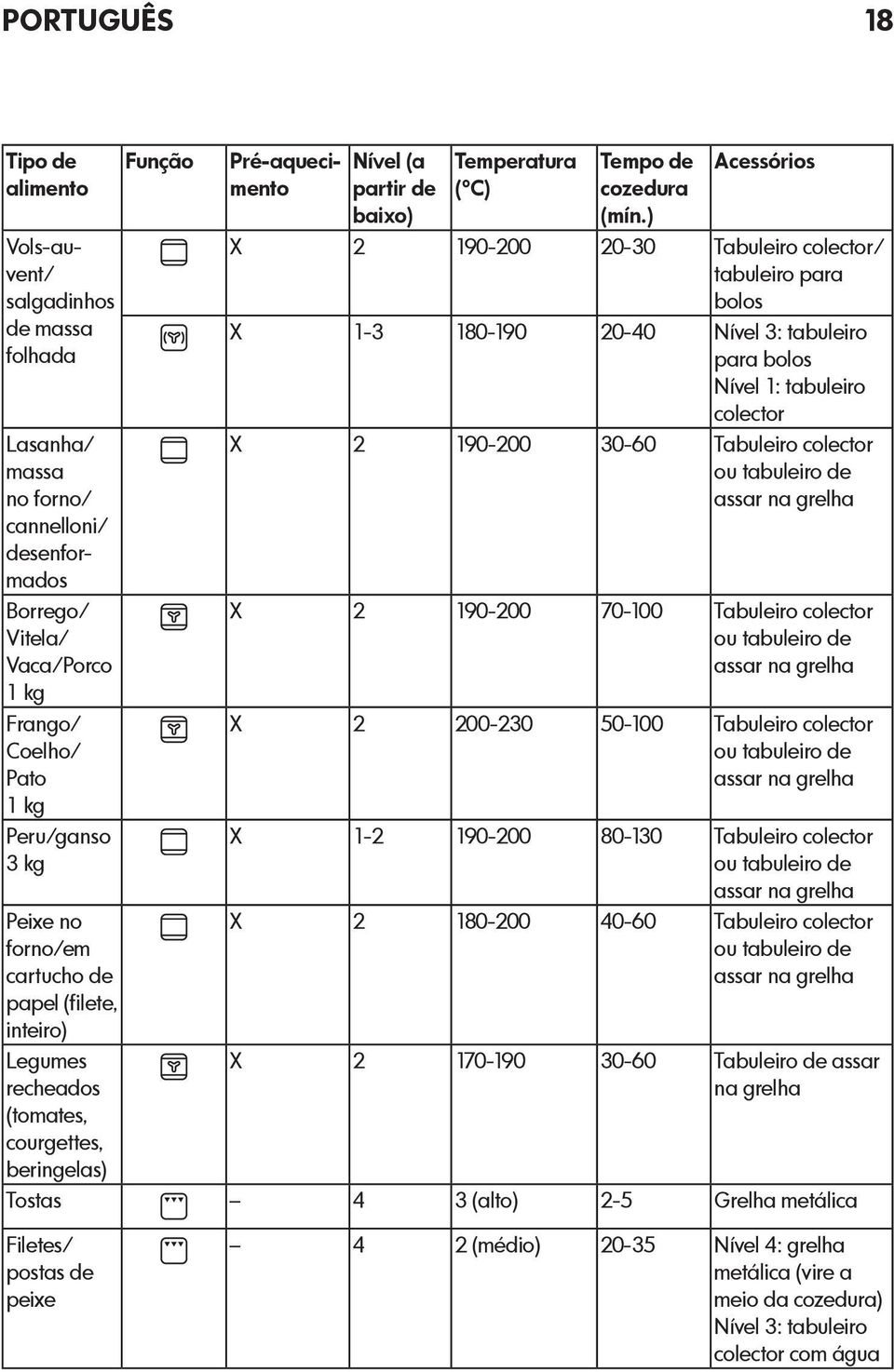 PORTUGUÊS 18

| Tipo de alimento | Função | Pré-aquecimento | Nível (a partir de baixo) | Temperatura (°C) | Tempo de cozedura (mín.) | Acessórios |
|---|---|---|---|---|---|---|
| Vols-au-vent/ salgadinhos de massa folhada | | X | 2 | 190-200 | 20-30 | Tabuleiro colector/ tabuleiro para bolos |
| | | X | 1-3 | 180-190 | 20-40 | Nível 3: tabuleiro para bolos Nível 1: tabuleiro colector |
| Lasanha/ massa no forno/ cannelloni/ desenformados | | X | 2 | 190-200 | 30-60 | Tabuleiro colector ou tabuleiro de assar na grelha |
| Borrego/ Vitela/ Vaca/Porco 1 kg | | X | 2 | 190-200 | 70-100 | Tabuleiro colector ou tabuleiro de assar na grelha |
| Frango/ Coelho/ Pato 1 kg | | X | 2 | 200-230 | 50-100 | Tabuleiro colector ou tabuleiro de assar na grelha |
| Peru/ganso 3 kg | | X | 1-2 | 190-200 | 80-130 | Tabuleiro colector ou tabuleiro de assar na grelha |
| Peixe no forno/em cartucho de papel (filete, inteiro) | | X | 2 | 180-200 | 40-60 | Tabuleiro colector ou tabuleiro de assar na grelha |
| Legumes recheados (tomates, courgettes, beringelas) | | X | 2 | 170-190 | 30-60 | Tabuleiro de assar na grelha |
| Tostas | | – | 4 | 3 (alto) | 2-5 | Grelha metálica |
| Filetes/ postas de peixe | | – | 4 | 2 (médio) | 20-35 | Nível 4: grelha metálica (vire a meio da cozedura) Nível 3: tabuleiro colector com água |